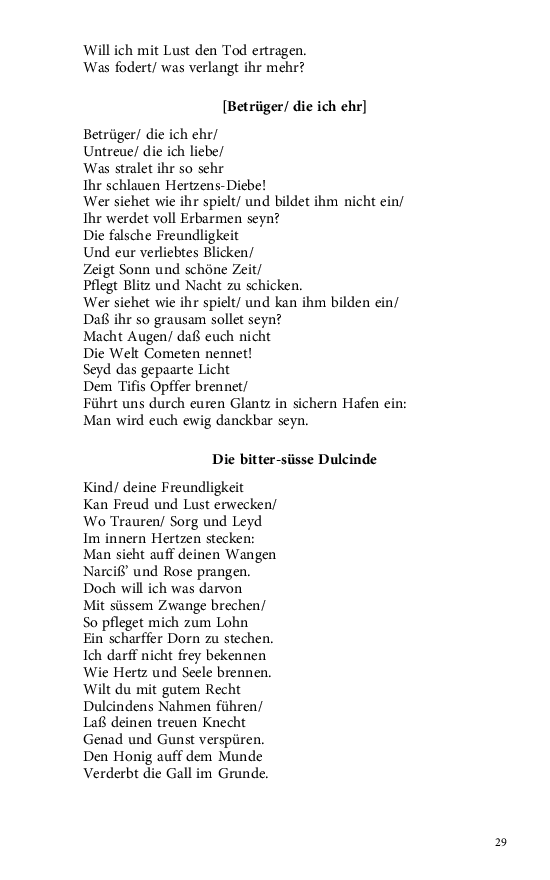 Will ich mit Lust den Tod ertragen.
Was fodert/ was verlangt ihr mehr?

[Betrüger/ die ich ehr]

Betrüger/ die ich ehr/
Untreue/ die ich liebe/
Was stralet ihr so sehr
Ihr schlauen Hertzens-Diebe!
Wer siehet wie ihr spielt/ und bildet ihm nicht ein/
Ihr werdet voll Erbarmen seyn?
Die falsche Freundligkeit
Und eur verliebtes Blicken/
Zeigt Sonn und schöne Zeit/
Pflegt Blitz und Nacht zu schicken.
Wer siehet wie ihr spielt/ und kan ihm bilden ein/
Daß ihr so grausam sollet seyn?
Macht Augen/ daß euch nicht
Die Welt Cometen nennet!
Seyd das gepaarte Licht
Dem Tifis Opffer brennet/
Führt uns durch euren Glantz in sichern Hafen ein:
Man wird euch ewig danckbar seyn.

Die bitter-süsse Dulcinde

Kind/ deine Freundligkeit
Kan Freud und Lust erwecken/
Wo Trauren/ Sorg und Leyd
Im innern Hertzen stecken:
Man sieht auff deinen Wangen
Narciß' und Rose prangen.
Doch will ich was darvon
Mit süssem Zwange brechen/
So pfleget mich zum Lohn
Ein scharffer Dorn zu stechen.
Ich darff nicht frey bekennen
Wie Hertz und Seele brennen.
Wilt du mit gutem Recht
Dulcindens Nahmen führen/
Laß deinen treuen Knecht
Genad und Gunst verspüren.
Den Honig auff dem Munde
Verderbt die Gall im Grunde.

29